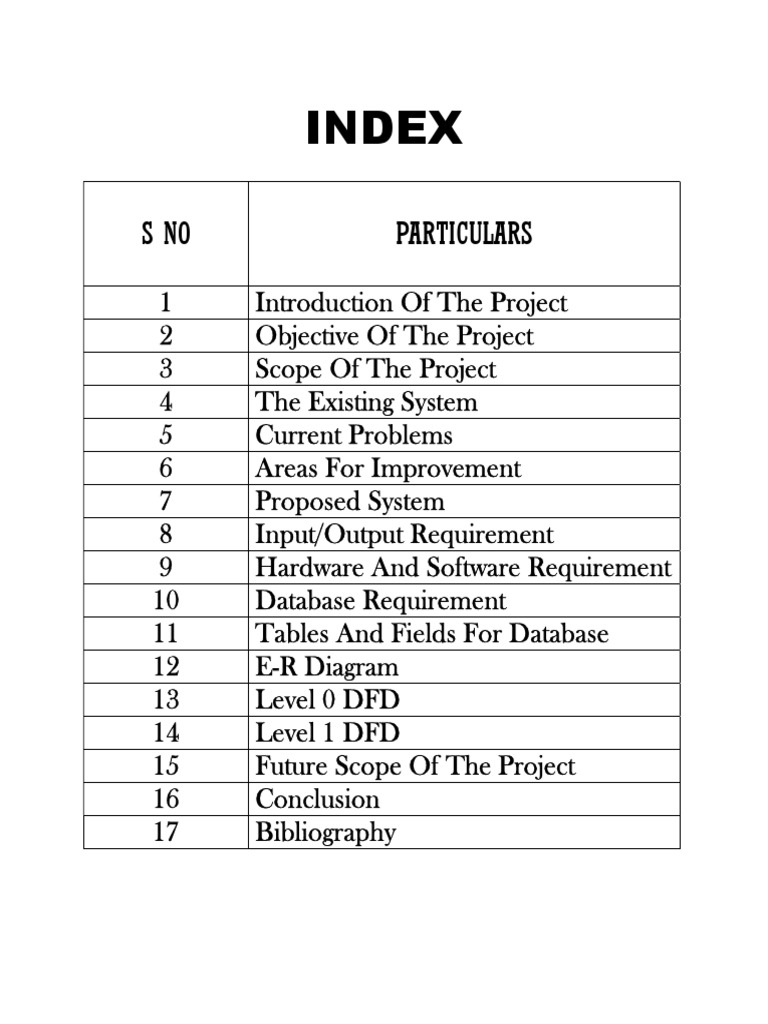 INDEX

| S NO | PARTICULARS |
|---|---|
| 1 | Introduction Of The Project |
| 2 | Objective Of The Project |
| 3 | Scope Of The Project |
| 4 | The Existing System |
| 5 | Current Problems |
| 6 | Areas For Improvement |
| 7 | Proposed System |
| 8 | Input/Output Requirement |
| 9 | Hardware And Software Requirement |
| 10 | Database Requirement |
| 11 | Tables And Fields For Database |
| 12 | E-R Diagram |
| 13 | Level 0 DFD |
| 14 | Level 1 DFD |
| 15 | Future Scope Of The Project |
| 16 | Conclusion |
| 17 | Bibliography |